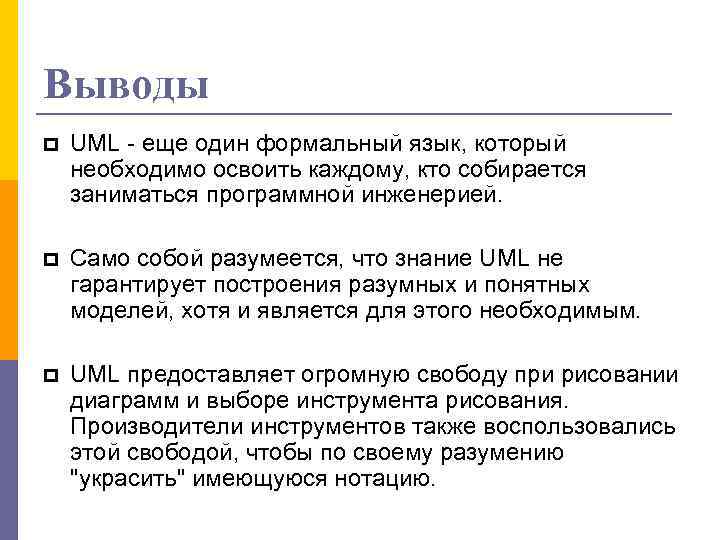 Выводы

UML - еще один формальный язык, который необходимо освоить каждому, кто собирается заниматься программной инженерией.

Само собой разумеется, что знание UML не гарантирует построения разумных и понятных моделей, хотя и является для этого необходимым.

UML предоставляет огромную свободу при рисовании диаграмм и выборе инструмента рисования. Производители инструментов также воспользовались этой свободой, чтобы по своему разумению "украсить" имеющуюся нотацию.